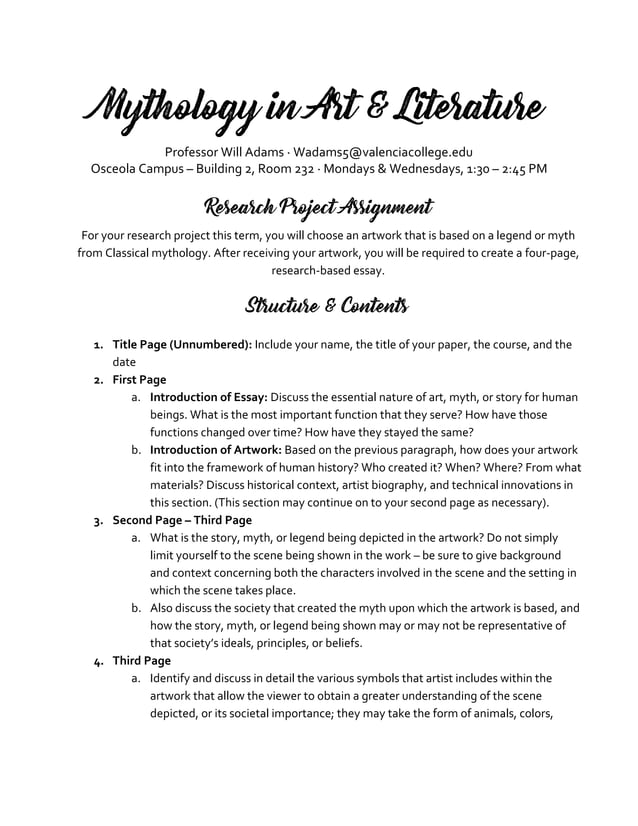 Mythology in Art & Literature

Professor Will Adams · Wadams5@valenciacollege.edu
Osceola Campus – Building 2, Room 232 · Mondays & Wednesdays, 1:30 – 2:45 PM

Research Project Assignment

For your research project this term, you will choose an artwork that is based on a legend or myth from Classical mythology. After receiving your artwork, you will be required to create a four-page, research-based essay.

Structure & Contents

1. Title Page (Unnumbered): Include your name, the title of your paper, the course, and the date
2. First Page
a. Introduction of Essay: Discuss the essential nature of art, myth, or story for human beings. What is the most important function that they serve? How have those functions changed over time? How have they stayed the same?
b. Introduction of Artwork: Based on the previous paragraph, how does your artwork fit into the framework of human history? Who created it? When? Where? From what materials? Discuss historical context, artist biography, and technical innovations in this section. (This section may continue on to your second page as necessary).
3. Second Page – Third Page
a. What is the story, myth, or legend being depicted in the artwork? Do not simply limit yourself to the scene being shown in the work – be sure to give background and context concerning both the characters involved in the scene and the setting in which the scene takes place.
b. Also discuss the society that created the myth upon which the artwork is based, and how the story, myth, or legend being shown may or may not be representative of that society's ideals, principles, or beliefs.
4. Third Page
a. Identify and discuss in detail the various symbols that artist includes within the artwork that allow the viewer to obtain a greater understanding of the scene depicted, or its societal importance; they may take the form of animals, colors,